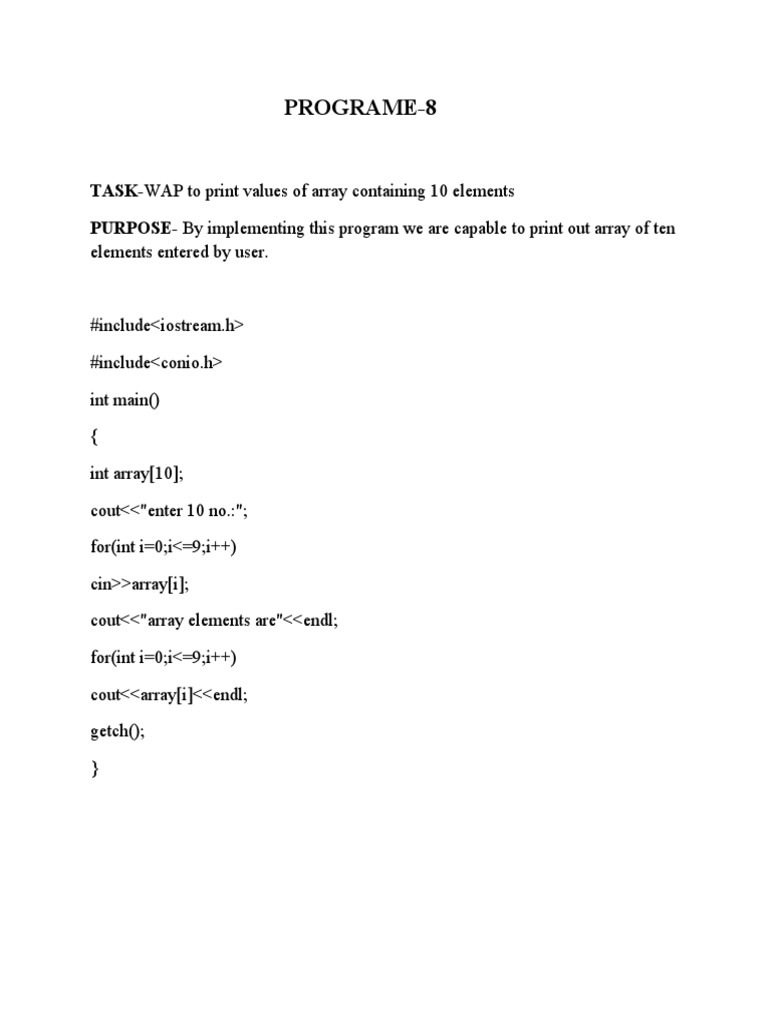 PROGRAME-8

TASK-WAP to print values of array containing 10 elements

PURPOSE- By implementing this program we are capable to print out array of ten elements entered by user.

#include<iostream.h>

#include<conio.h>

int main()

{

int array[10];

cout<<"enter 10 no.:";

for(int i=0;i<=9;i++)

cin>>array[i];

cout<<"array elements are"<<endl;

for(int i=0;i<=9;i++)

cout<<array[i]<<endl;

getch();

}